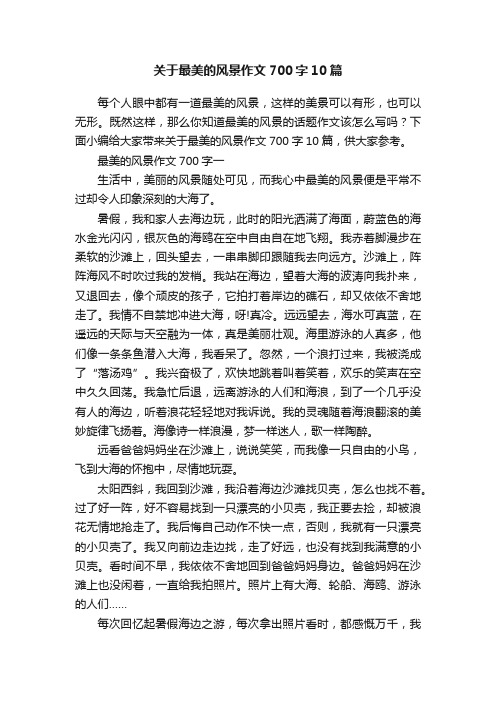 关于最美的风景作文700字10篇

每个人眼中都有一道最美的风景，这样的美景可以有形，也可以无形。既然这样，那么你知道最美的风景的话题作文该怎么写吗？下面小编给大家带来关于最美的风景作文700字10篇，供大家参考。

最美的风景作文700字一

生活中，美丽的风景随处可见，而我心中最美的风景便是平常不过却令人印象深刻的大海了。

暑假，我和家人去海边玩，此时的阳光洒满了海面，蔚蓝色的海水金光闪闪，银灰色的海鸥在空中自由自在地飞翔。我赤着脚漫步在柔软的沙滩上，回头望去，一串串脚印跟随我去向远方。沙滩上，阵阵海风不时吹过我的发梢。我站在海边，望着大海的波涛向我扑来，又退回去，像个顽皮的孩子，它拍打着岸边的礁石，却又依依不舍地走了。我情不自禁地冲进大海，呀!真冷。远远望去，海水可真蓝，在遥远的天际与天空融为一体，真是美丽壮观。海里游泳的人真多，他们像一条条鱼潜入大海，我看呆了。忽然，一个浪打过来，我被浇成了“落汤鸡”。我兴奋极了，欢快地跳着叫着笑着，欢乐的笑声在空中久久回荡。我急忙后退，远离游泳的人们和海浪，到了一个几乎没有人的海边，听着浪花轻轻地对我诉说。我的灵魂随着海浪翻滚的美妙旋律飞扬着。海像诗一样浪漫，梦一样迷人，歌一样陶醉。

远看爸爸妈妈坐在沙滩上，说说笑笑，而我像一只自由的小鸟，飞到大海的怀抱中，尽情地玩耍。

太阳西斜，我回到沙滩，我沿着海边沙滩找贝壳，怎么也找不着。过了好一阵，好不容易找到一只漂亮的小贝壳，我正要去捡，却被浪花无情地抢走了。我后悔自己动作不快一点，否则，我就有一只漂亮的小贝壳了。我又向前边走边找，走了好远，也没有找到我满意的小贝壳。看时间不早，我依依不舍地回到爸爸妈妈身边。爸爸妈妈在沙滩上也没闲着，一直给我拍照片。照片上有大海、轮船、海鸥、游泳的人们......

每次回忆起暑假海边之游，每次拿出照片看时，都感慨万千，我